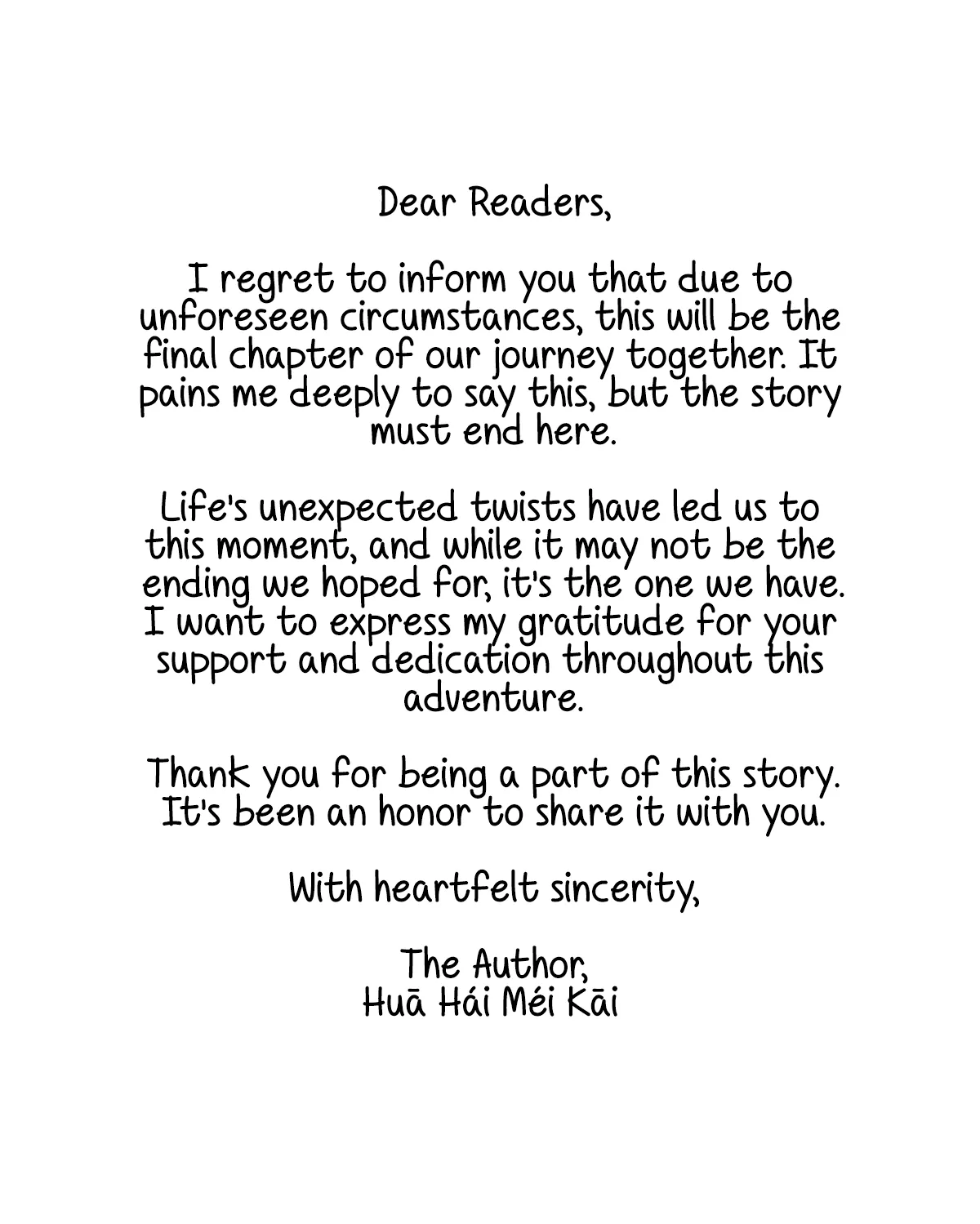 Dear Readers,

I regret to inform you that due to unforeseen circumstances, this will be the final chapter of our journey together. It pains me deeply to say this, but the story must end here.

Life's unexpected twists have led us to this moment, and while it may not be the ending we hoped for, it's the one we have. I want to express my gratitude for your support and dedication throughout this adventure.

Thank you for being a part of this story. It's been an honor to share it with you.

With heartfelt sincerity,

The Author,
Huā Hái Méi Kāi